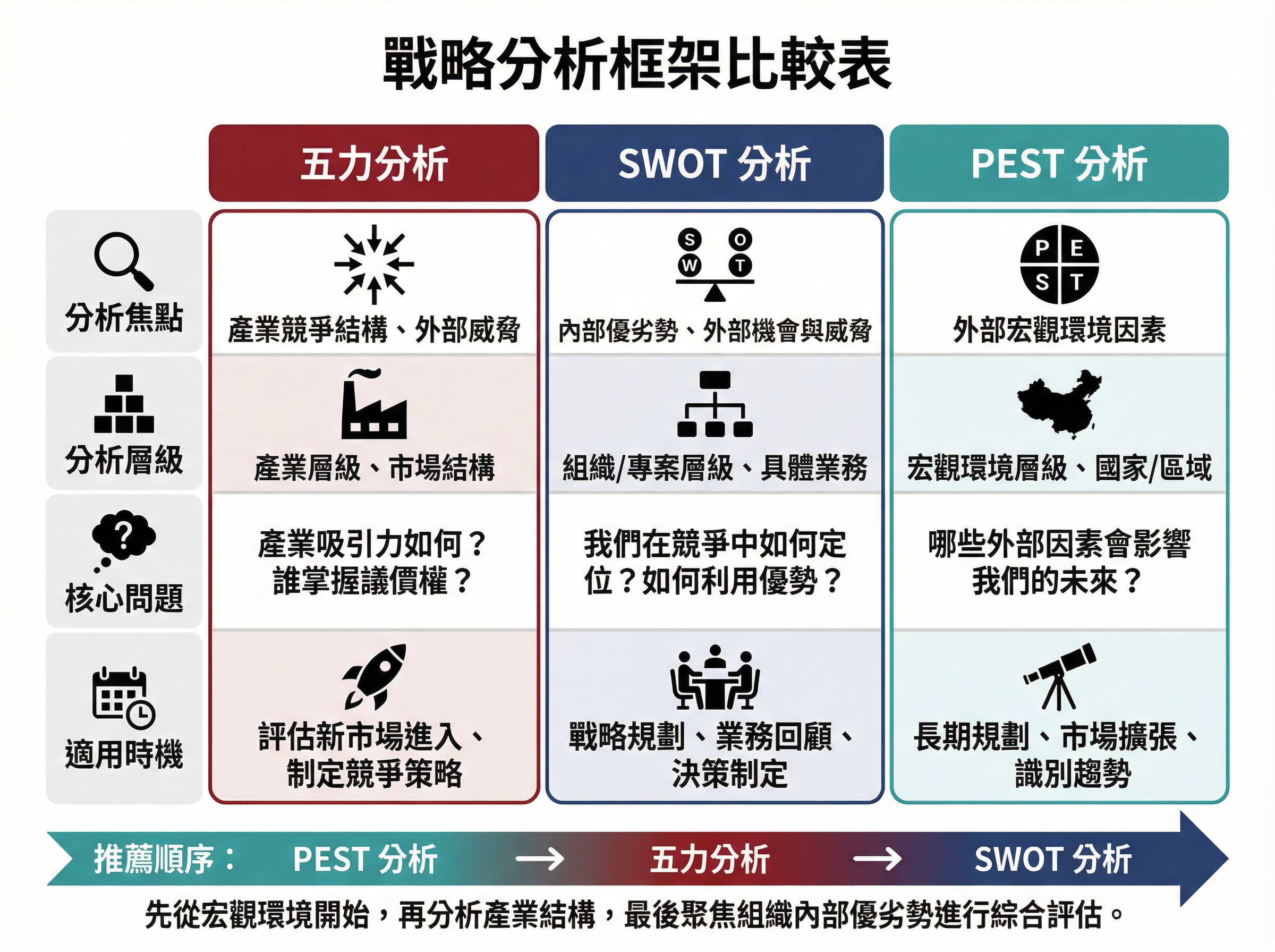 戰略分析框架比較表

| | 五力分析 | SWOT 分析 | PEST 分析 |
|---|---|---|---|
| 分析焦點 | 產業競爭結構、外部威脅 | S O W T 內部優劣勢、外部機會與威脅 | P E S T 外部宏觀環境因素 |
| 分析層級 | 產業層級、市場結構 | 組織/專案層級、具體業務 | 宏觀環境層級、國家/區域 |
| 核心問題 | 產業吸引力如何？誰掌握議價權？ | 我們在競爭中如何定位？如何利用優勢？ | 哪些外部因素會影響我們的未來？ |
| 適用時機 | 評估新市場進入、制定競爭策略 | 戰略規劃、業務回顧、決策制定 | 長期規劃、市場擴張、識別趨勢 |

推薦順序： PEST 分析 → 五力分析 → SWOT 分析

先從宏觀環境開始，再分析產業結構，最後聚焦組織內部優劣勢進行綜合評估。